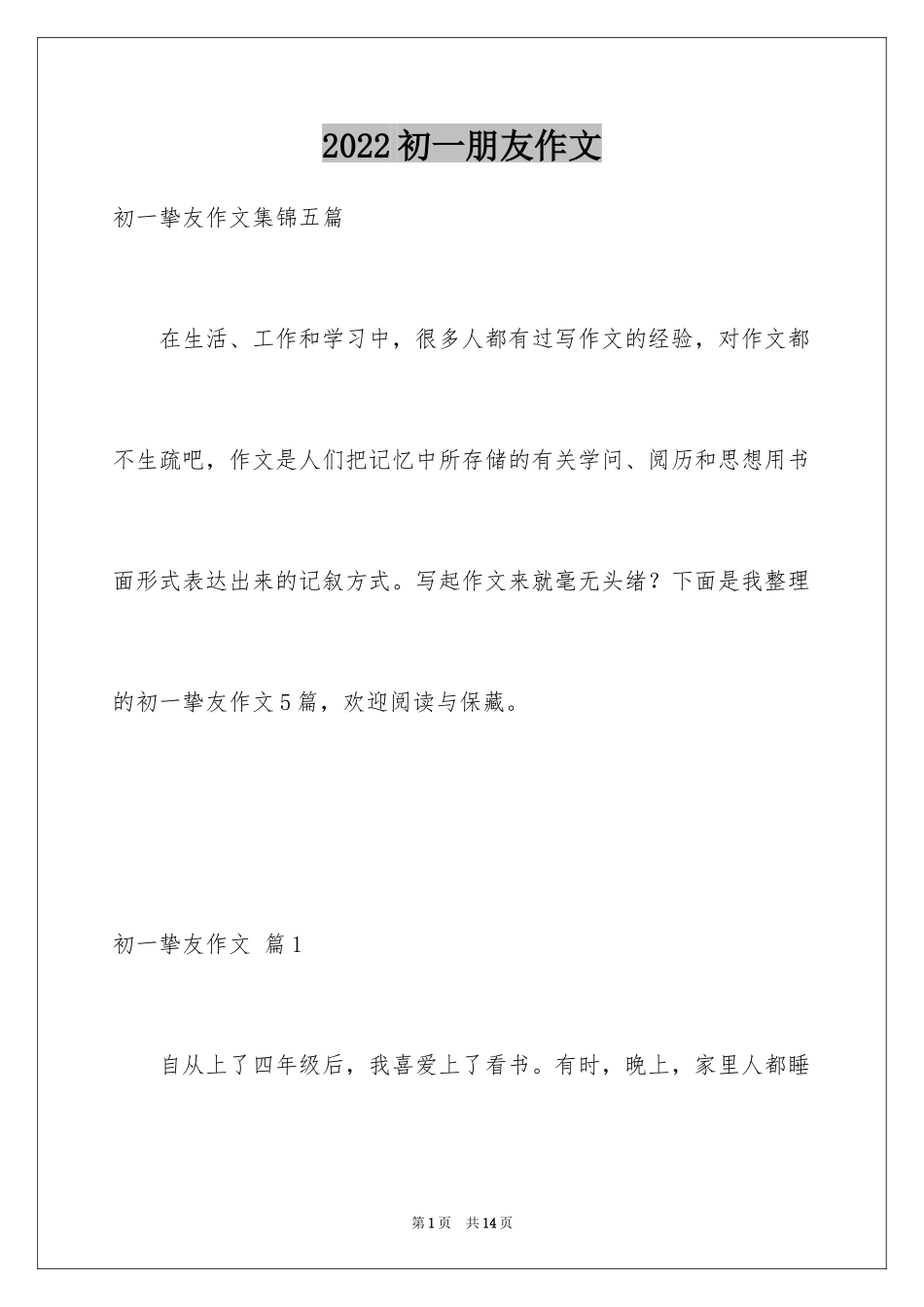 2022初一朋友作文

初一挚友作文集锦五篇

在生活、工作和学习中，很多人都有过写作文的经验，对作文都不生疏吧，作文是人们把记忆中所存储的有关学问、阅历和思想用书面形式表达出来的记叙方式。写起作文来就毫无头绪？下面是我整理的初一挚友作文5篇，欢迎阅读与保藏。

初一挚友作文 篇1

自从上了四年级后，我喜爱上了看书。有时，晚上，家里人都睡

第1页 共14页